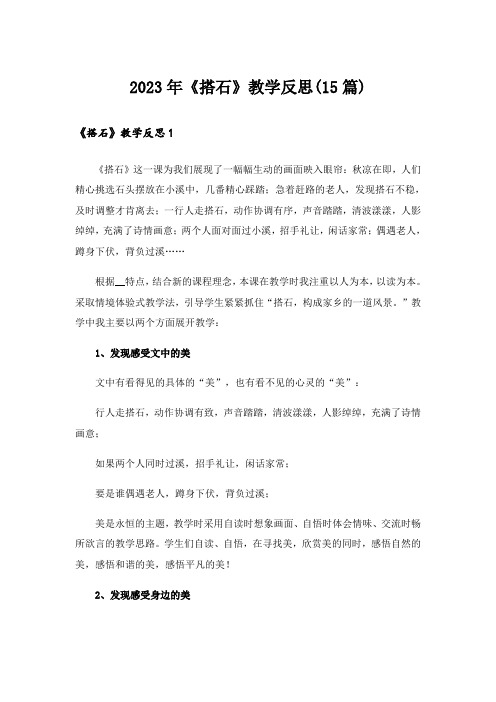 2023年《搭石》教学反思(15篇)

《搭石》教学反思1

《搭石》这一课为我们展现了一幅幅生动的画面映入眼帘：秋凉在即，人们精心挑选石头摆放在小溪中，几番精心踩踏；急着赶路的老人，发现搭石不稳，及时调整才肯离去；一行人走搭石，动作协调有序，声音踏踏，清波漾漾，人影绰绰，充满了诗情画意；两个人面对面过小溪，招手礼让，闲话家常；偶遇老人，蹲身下伏，背负过溪……

根据__特点，结合新的课程理念，本课在教学时我注重以人为本，以读为本。采取情境体验式教学法，引导学生紧紧抓住“搭石，构成家乡的一道风景。”教学中我主要以两个方面展开教学：

1、发现感受文中的美

文中有看得见的具体的“美”，也有看不见的心灵的“美”：

行人走搭石，动作协调有致，声音踏踏，清波漾漾，人影绰绰，充满了诗情画意；

如果两个人同时过溪，招手礼让，闲话家常；

要是谁偶遇老人，蹲身下伏，背负过溪；

美是永恒的主题，教学时采用自读时想象画面、自悟时体会情味、交流时畅所欲言的教学思路。学生们自读、自悟，在寻找美，欣赏美的同时，感悟自然的美，感悟和谐的美，感悟平凡的美！

2、发现感受身边的美